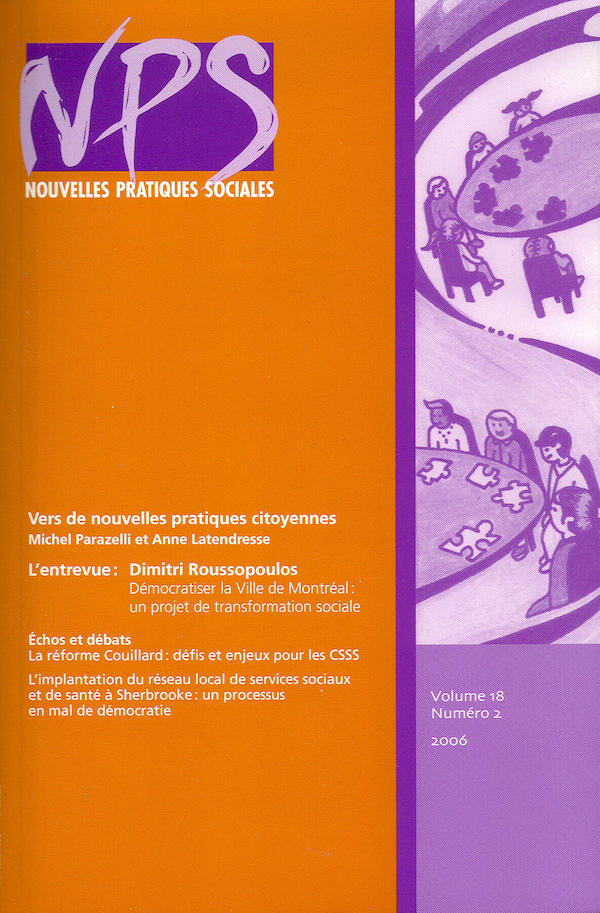 NPS
NOUVELLES PRATIQUES SOCIALES

Vers de nouvelles pratiques citoyennes
Michel Parazelli et Anne Latendresse

L'entrevue : Dimitri Roussopoulos
Démocratiser la Ville de Montréal : un projet de transformation sociale

Échos et débats
La réforme Couillard : défis et enjeux pour les CSSS

L'implantation du réseau local de services sociaux et de santé à Sherbrooke : un processus en mal de démocratie

Volume 18
Numéro 2
2006